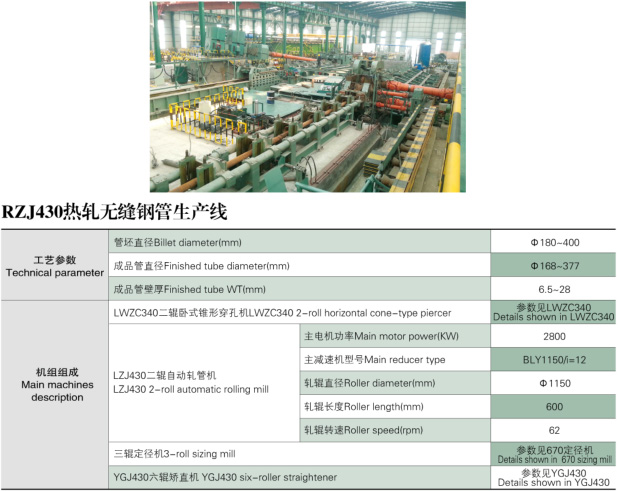 RZJ430热轧无缝钢管生产线

| | | | |
|---|---|---|---|
| 工艺参数 Technical parameter | 管坯直径Billet diameter(mm) | | Φ180~400 |
| | 成品管直径Finished tube diameter(mm) | | Φ168~377 |
| | 成品管壁厚Finished tube WT(mm) | | 6.5~28 |
| 机组组成 Main machines description | LWZC340二辊卧式锥形穿孔机LWZC340 2-roll horizontal cone-type piercer | | 参数见LWZC340 Details shown in LWZC340 |
| | LZJ430二辊自动轧管机 LZJ430 2-roll automatic rolling mill | 主电机功率Main motor power(KW) | 2800 |
| | | 主减速机型号Main reducer type | BLY1150/i=12 |
| | | 轧辊直径Roller diameter(mm) | Φ1150 |
| | | 轧辊长度Roller length(mm) | 600 |
| | | 轧辊转速Roller speed(rpm) | 62 |
| | 三辊定径机3-roll sizing mill | | 参数见670定径机 Details shown in 670 sizing mill |
| | YGJ430六辊矫直机 YGJ430 six-roller straightener | | 参数见YGJ430 Details shown in YGJ430 |